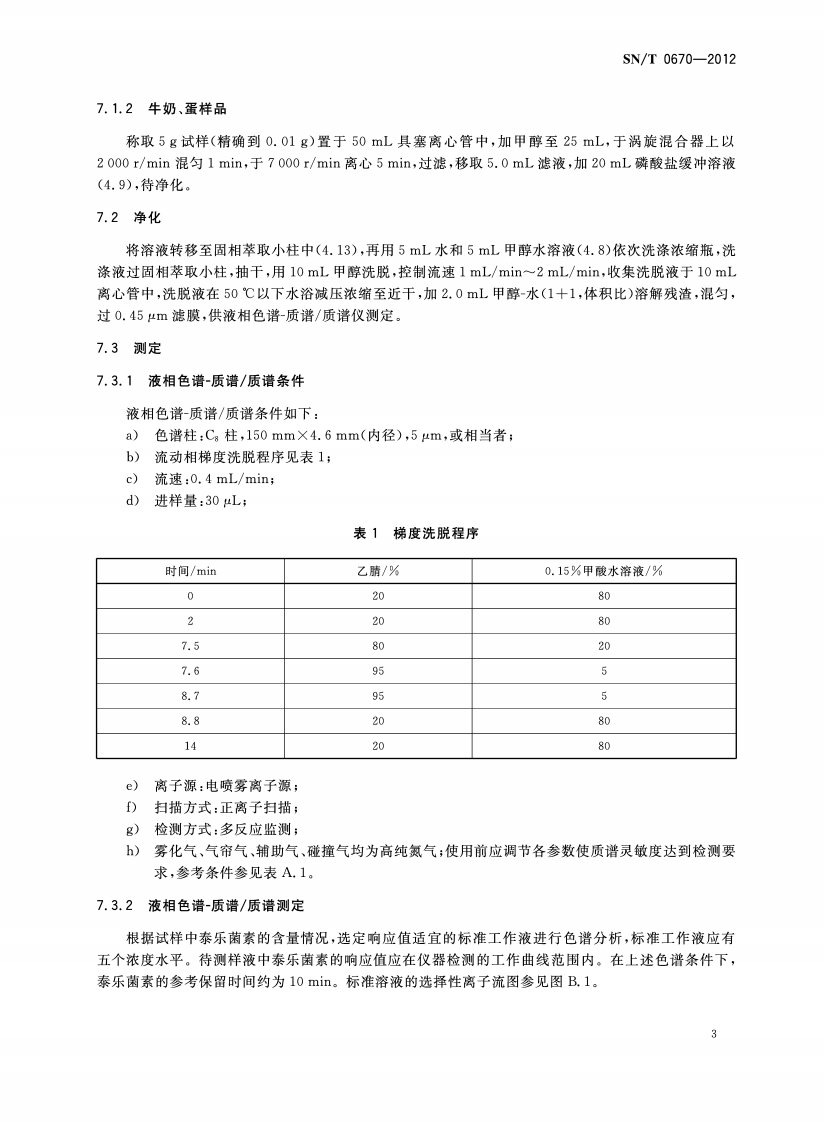 SN/T 0670—2012

7.1.2 牛奶、蛋样品

称取 5 g 试样(精确到 0.01 g)置于 50 mL 具塞离心管中,加甲醇至 25 mL,于涡旋混合器上以 2 000 r/min 混匀 1 min,于 7 000 r/min 离心 5 min,过滤,移取 5.0 mL 滤液,加 20 mL 磷酸盐缓冲溶液(4.9),待净化。

7.2 净化

将溶液转移至固相萃取小柱中(4.13),再用 5 mL 水和 5 mL 甲醇水溶液(4.8)依次洗涤浓缩瓶,洗涤液过固相萃取小柱,抽干,用 10 mL 甲醇洗脱,控制流速 1 mL/min～2 mL/min,收集洗脱液于 10 mL 离心管中,洗脱液在 50 ℃以下水浴减压浓缩至近干,加 2.0 mL 甲醇-水(1+1,体积比)溶解残渣,混匀,过 0.45 μm 滤膜,供液相色谱-质谱/质谱仪测定。

7.3 测定

7.3.1 液相色谱-质谱/质谱条件

液相色谱-质谱/质谱条件如下:
a) 色谱柱:$C_8$ 柱,150 mm×4.6 mm(内径),5 μm,或相当者;
b) 流动相梯度洗脱程序见表 1;
c) 流速:0.4 mL/min;
d) 进样量:30 μL;

表 1 梯度洗脱程序

| 时间/min | 乙腈/% | 0.15%甲酸水溶液/% |
|---|---|---|
| 0 | 20 | 80 |
| 2 | 20 | 80 |
| 7.5 | 80 | 20 |
| 7.6 | 95 | 5 |
| 8.7 | 95 | 5 |
| 8.8 | 20 | 80 |
| 14 | 20 | 80 |

e) 离子源:电喷雾离子源;
f) 扫描方式:正离子扫描;
g) 检测方式:多反应监测;
h) 雾化气、气帘气、辅助气、碰撞气均为高纯氮气;使用前应调节各参数使质谱灵敏度达到检测要求,参考条件参见表 A.1。

7.3.2 液相色谱-质谱/质谱测定

根据试样中泰乐菌素的含量情况,选定响应值适宜的标准工作液进行色谱分析,标准工作液应有五个浓度水平。待测样液中泰乐菌素的响应值应在仪器检测的工作曲线范围内。在上述色谱条件下,泰乐菌素的参考保留时间约为 10 min。标准溶液的选择性离子流图参见图 B.1。

3